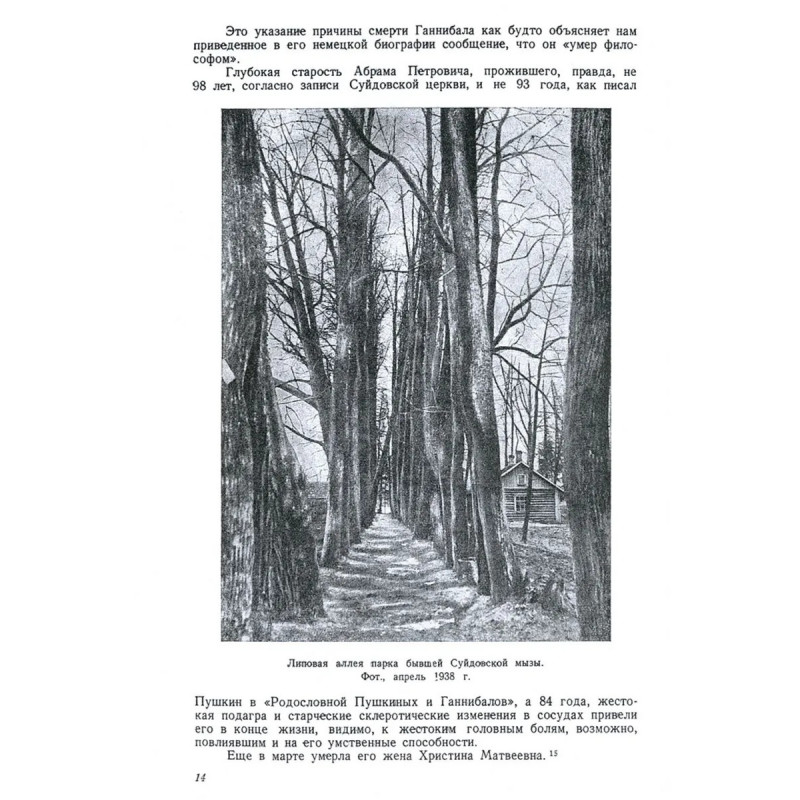 Это указание причины смерти Ганнибала как будто объясняет нам приведенное в его немецкой биографии сообщение, что он «умер философом».

Глубокая старость Абрама Петровича, прожившего, правда, не 98 лет, согласно записи Суйдовской церкви, и не 93 года, как писал

Липовая аллея парка бывшей Суйдовской мызы.
Фот., апрель 1938 г.

Пушкин в «Родословной Пушкиных и Ганнибалов», а 84 года, жестокая подагра и старческие склеротические изменения в сосудах привели его в конце жизни, видимо, к жестоким головным болям, возможно, повлиявшим и на его умственные способности.

Еще в марте умерла его жена Христина Матвеевна.$^{15}$

14